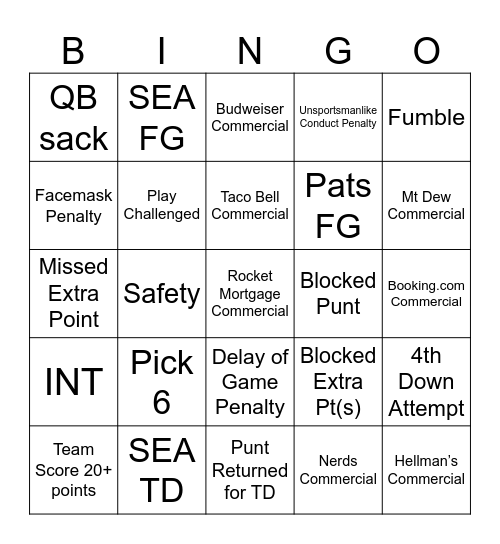 | B | I | N | G | O |
|---|---|---|---|---|
| QB sack | SEA FG | Budweiser Commercial | Unsportsmanlike Conduct Penalty | Fumble |
| Facemask Penalty | Play Challenged | Taco Bell Commercial | Pats FG | Mt Dew Commercial |
| Missed Extra Point | Safety | Rocket Mortgage Commercial | Blocked Punt | Booking.com Commercial |
| INT | Pick 6 | Delay of Game Penalty | Blocked Extra Pt(s) | 4th Down Attempt |
| Team Score 20+ points | SEA TD | Punt Returned for TD | Nerds Commercial | Hellman's Commercial |